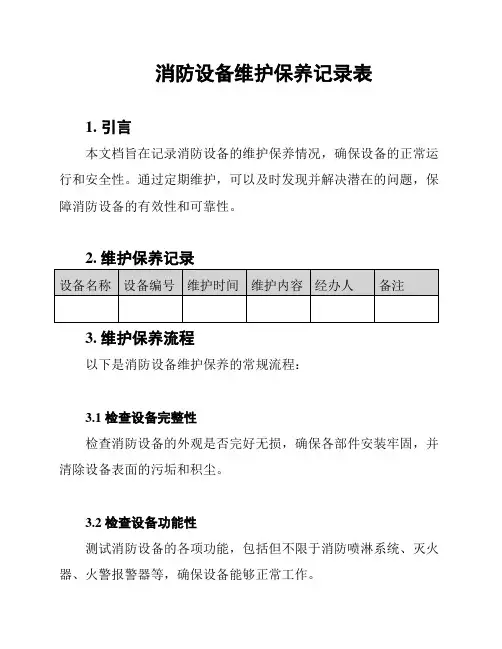 消防设备维护保养记录表

1. 引言

本文档旨在记录消防设备的维护保养情况，确保设备的正常运行和安全性。通过定期维护，可以及时发现并解决潜在的问题，保障消防设备的有效性和可靠性。

2. 维护保养记录

| 设备名称 | 设备编号 | 维护时间 | 维护内容 | 经办人 | 备注 |
|---|---|---|---|---|---|
| | | | | | |

3. 维护保养流程

以下是消防设备维护保养的常规流程：

3.1 检查设备完整性

检查消防设备的外观是否完好无损，确保各部件安装牢固，并清除设备表面的污垢和积尘。

3.2 检查设备功能性

测试消防设备的各项功能，包括但不限于消防喷淋系统、灭火器、火警报警器等，确保设备能够正常工作。